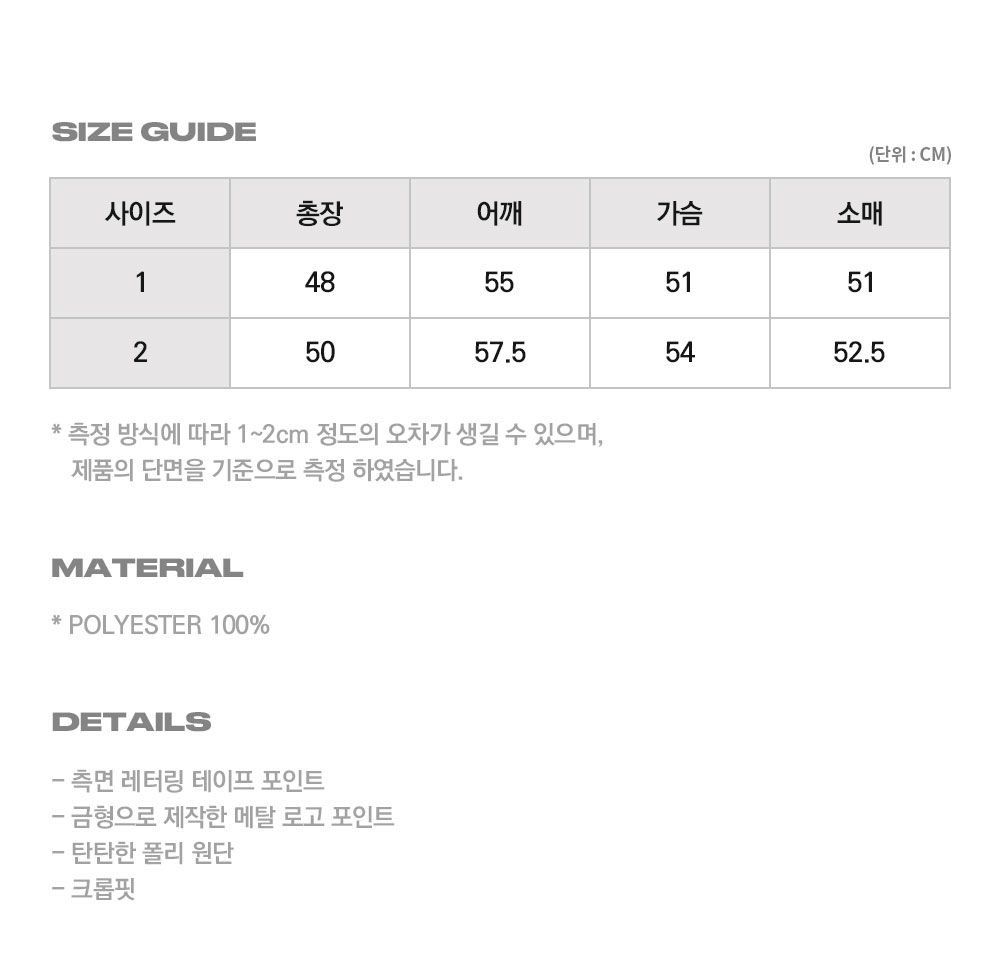 SIZE GUIDE

(단위 : CM)

| 사이즈 | 총장 | 어깨 | 가슴 | 소매 |
|---|---|---|---|---|
| 1 | 48 | 55 | 51 | 51 |
| 2 | 50 | 57.5 | 54 | 52.5 |

* 측정 방식에 따라 1~2cm 정도의 오차가 생길 수 있으며, 제품의 단면을 기준으로 측정 하였습니다.

MATERIAL

* POLYESTER 100%

DETAILS

- 측면 레터링 테이프 포인트
- 금형으로 제작한 메탈 로고 포인트
- 탄탄한 폴리 원단
- 크롭핏